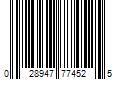 0 28947 77452 5